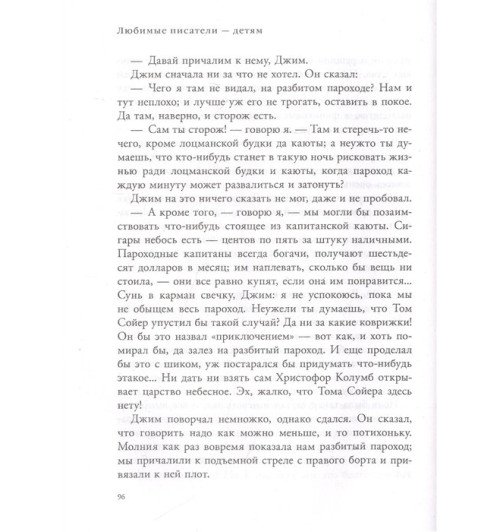 Любимые писатели — детям

— Давай причалим к нему, Джим.

Джим сначала ни за что не хотел. Он сказал:

— Чего я там не видал, на разбитом пароходе? Нам и тут неплохо; и лучше уж его не трогать, оставить в покое. Да там, наверно, и сторож есть.

— Сам ты сторож! — говорю я. — Там и стеречь-то нечего, кроме лоцманской будки да каюты; а неужто ты думаешь, что кто-нибудь станет в такую ночь рисковать жизнью ради лоцманской будки и каюты, когда пароход каждую минуту может развалиться и затонуть?

Джим на это ничего сказать не мог, даже и не пробовал.

— А кроме того, — говорю я, — мы могли бы позаимствовать что-нибудь стоящее из капитанской каюты. Сигары небось есть — центов по пять за штуку наличными. Пароходные капитаны всегда богачи, получают шестьдесят долларов в месяц; им наплевать, сколько бы вещь ни стоила, — они все равно купят, если она им понравится... Сунь в карман свечку, Джим: я не успокоюсь, пока мы не обыщем весь пароход. Неужели ты думаешь, что Том Сойер упустил бы такой случай? Да ни за какие коврижки! Он бы это назвал «приключением» — вот как, и хоть помирал бы, да залез на разбитый пароход. И еще проделал бы это с шиком, уж постарался бы придумать что-нибудь этакое... Ни дать ни взять сам Христофор Колумб открывает царство небесное. Эх, жалко, что Тома Сойера здесь нету!

Джим поворчал немножко, однако сдался. Он сказал, что говорить надо как можно меньше, и то потихоньку. Молния как раз вовремя показала нам разбитый пароход; мы причалили к подъемной стреле с правого борта и привязали к ней плот.

96